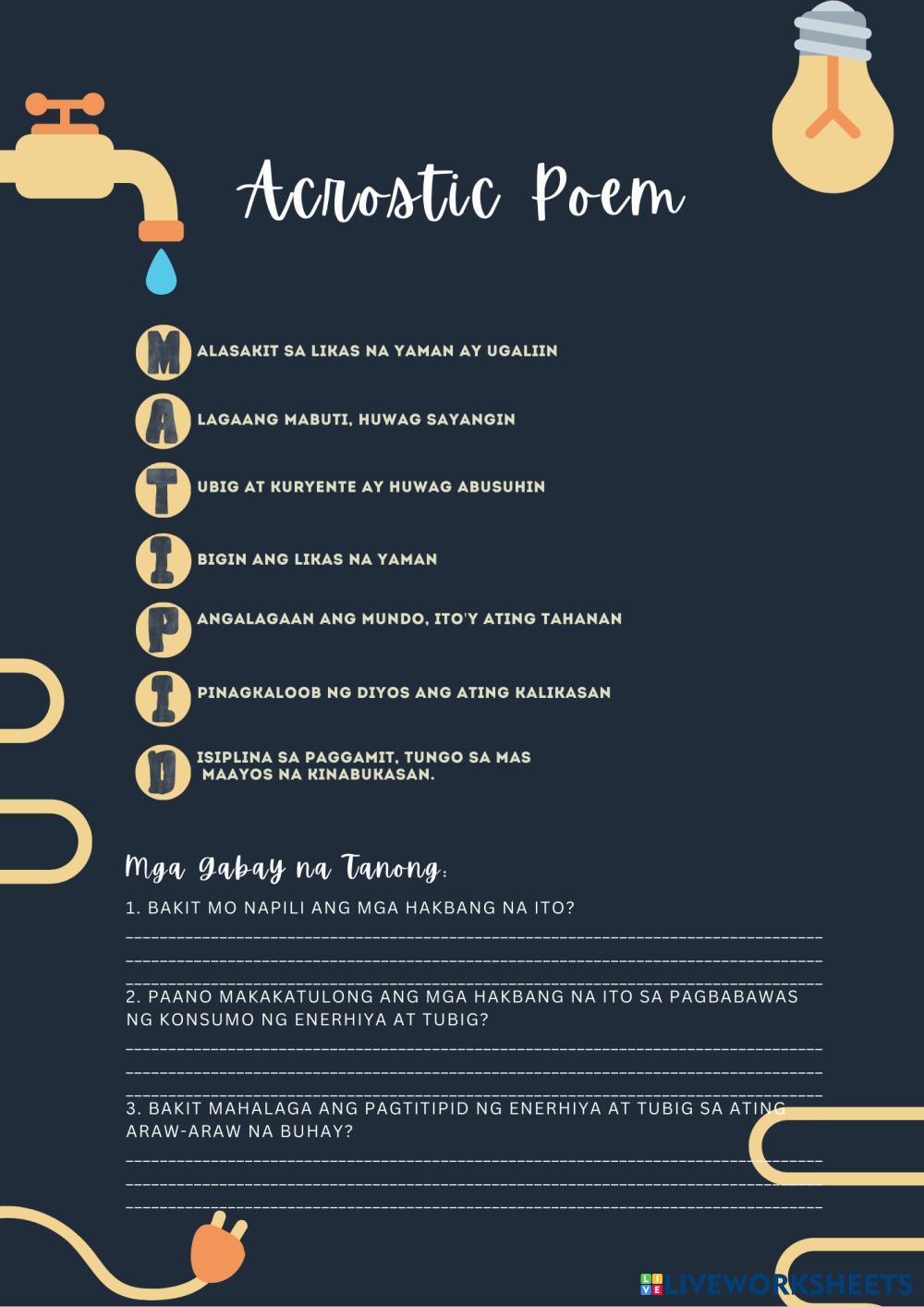 Acrostic Poem

M ALASAKIT SA LIKAS NA YAMAN AY UGALIIN

A LAGAANG MABUTI, HUWAG SAYANGIN

T UBIG AT KURYENTE AY HUWAG ABUSUHIN

I BIGIN ANG LIKAS NA YAMAN

P ANGALAGAAN ANG MUNDO, ITO'Y ATING TAHANAN

I PINAGKALOOB NG DIYOS ANG ATING KALIKASAN

D ISIPLINA SA PAGGAMIT, TUNGO SA MAS MAAYOS NA KINABUKASAN.

Mga Gabay na Tanong:

1. BAKIT MO NAPILI ANG MGA HAKBANG NA ITO?

2. PAANO MAKAKATULONG ANG MGA HAKBANG NA ITO SA PAGBABAWAS NG KONSUMO NG ENERHIYA AT TUBIG?

3. BAKIT MAHALAGA ANG PAGTITIPID NG ENERHIYA AT TUBIG SA ATING ARAW-ARAW NA BUHAY?

LIVEWORKSHEETS